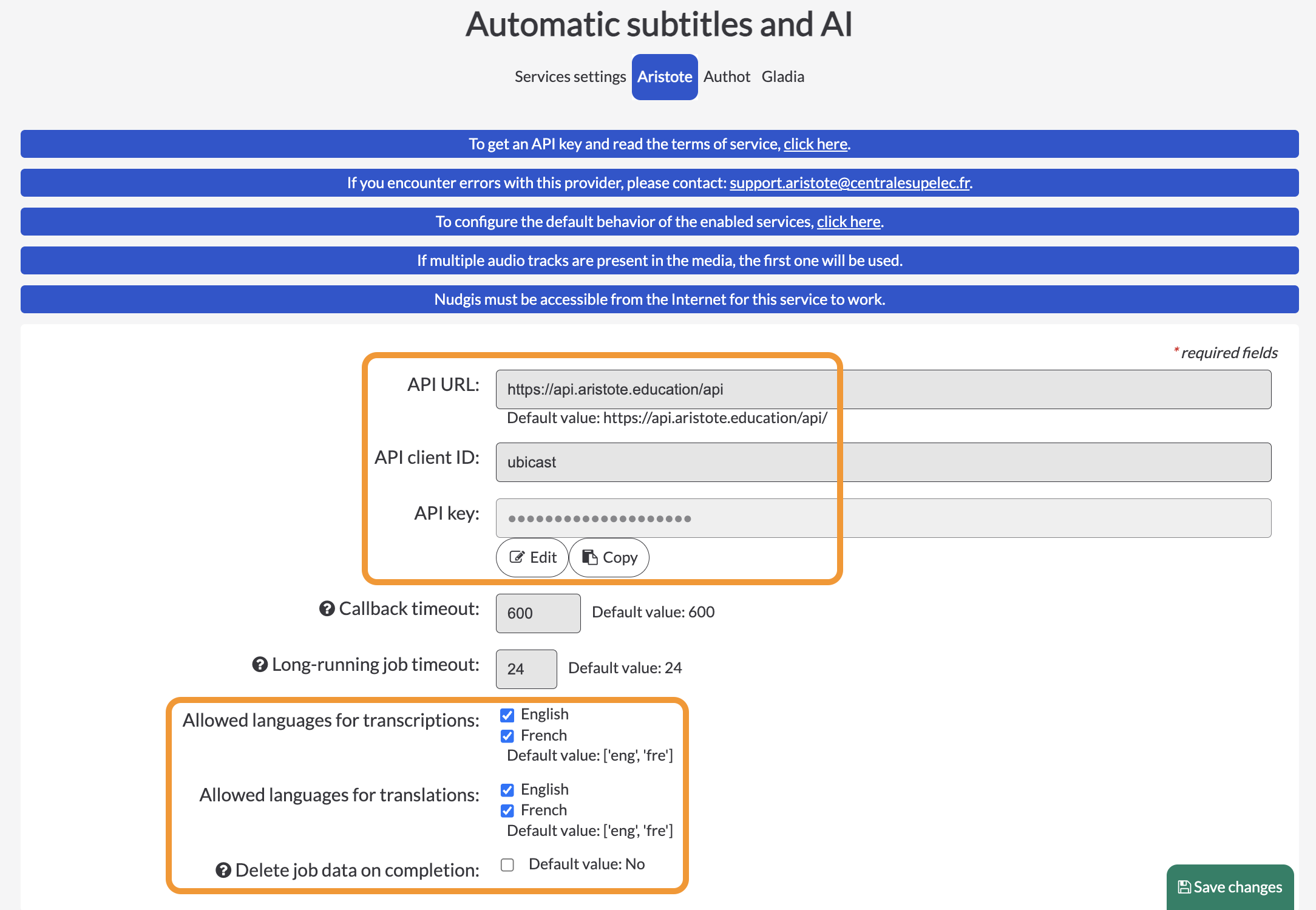 Automatic subtitles and AI

Services settings Aristote Authot Gladia

To get an API key and read the terms of service, click here.

If you encounter errors with this provider, please contact: support.aristote@centralesupelec.fr.

To configure the default behavior of the enabled services, click here.

If multiple audio tracks are present in the media, the first one will be used.

Nudgis must be accessible from the Internet for this service to work.

* required fields

API URL: https://api.aristote.education/api
Default value: https://api.aristote.education/api/

API client ID: ubicast

API key: ••••••••••••••••••••

Edit Copy

Callback timeout: 600 Default value: 600

Long-running job timeout: 24 Default value: 24

Allowed languages for transcriptions:
English
French
Default value: ['eng', 'fre']

Allowed languages for translations:
English
French
Default value: ['eng', 'fre']

Delete job data on completion: Default value: No

Save changes